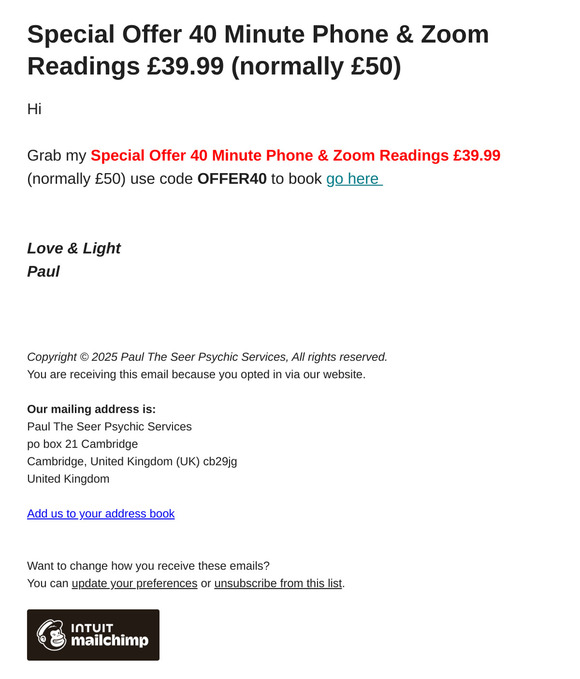 Special Offer 40 Minute Phone & Zoom Readings £39.99 (normally £50)

Hi

Grab my Special Offer 40 Minute Phone & Zoom Readings £39.99 (normally £50) use code OFFER40 to book go here

Love & Light
Paul

Copyright © 2025 Paul The Seer Psychic Services, All rights reserved.
You are receiving this email because you opted in via our website.

Our mailing address is:
Paul The Seer Psychic Services
po box 21 Cambridge
Cambridge, United Kingdom (UK) cb29jg
United Kingdom

Add us to your address book

Want to change how you receive these emails?
You can update your preferences or unsubscribe from this list.

INTUIT mailchimp